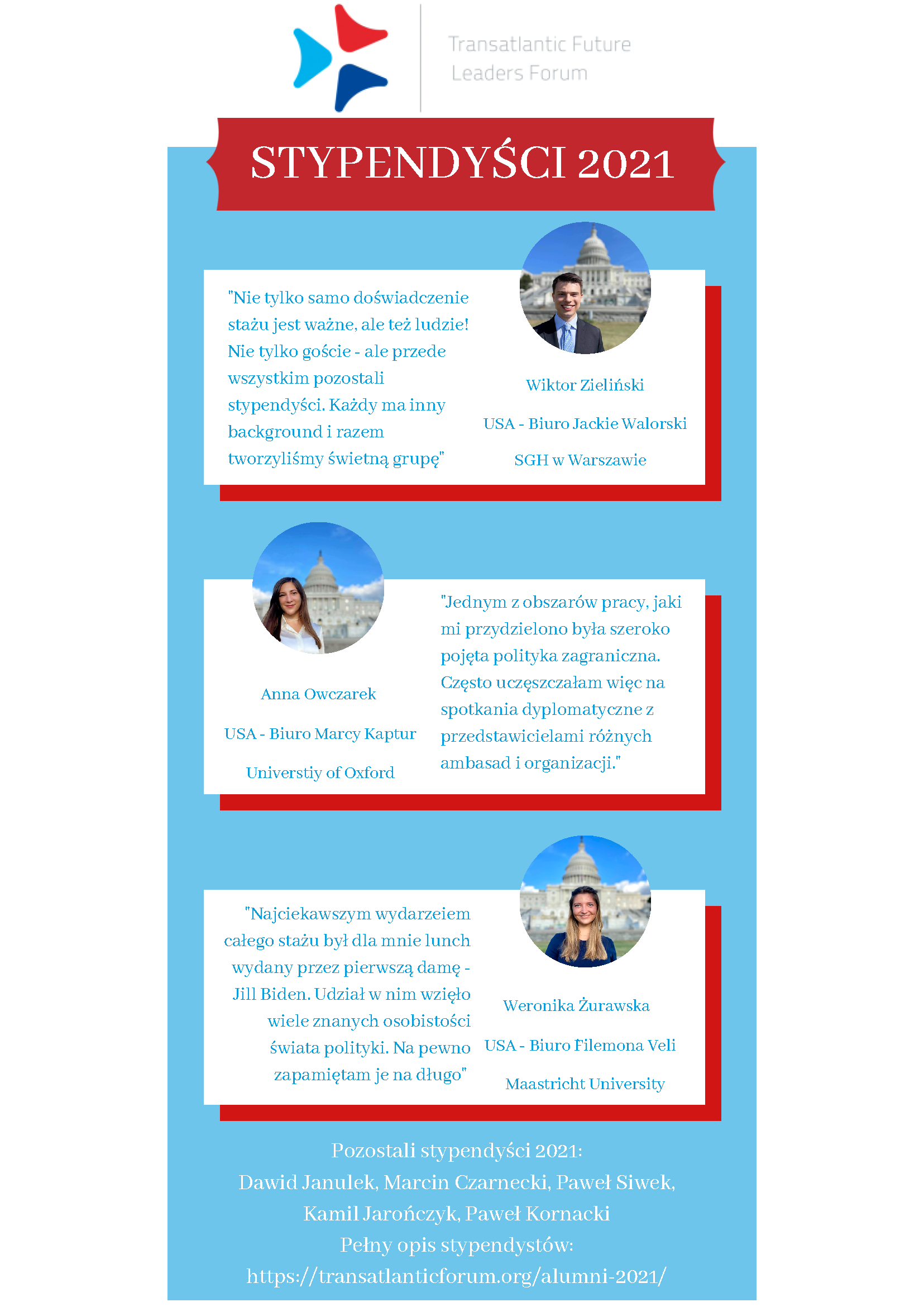 Transatlantic Future
Leaders Forum

STYPENDYŚCI 2021

"Nie tylko samo doświadczenie stażu jest ważne, ale też ludzie! Nie tylko goście - ale przede wszystkim pozostali stypendyści. Każdy ma inny background i razem tworzyliśmy świetną grupę"

Wiktor Zieliński

USA - Biuro Jackie Walorski

SGH w Warszawie

Anna Owczarek

USA - Biuro Marcy Kaptur

Universtiy of Oxford

"Jednym z obszarów pracy, jaki mi przydzielono była szeroko pojęta polityka zagraniczna. Często uczęszczałam więc na spotkania dyplomatyczne z przedstawicielami różnych ambasad i organizacji."

"Najciekawszym wydarzeiem całego stażu był dla mnie lunch wydany przez pierwszą damę - Jill Biden. Udział w nim wzięło wiele znanych osobistości świata polityki. Na pewno zapamiętam je na długo"

Weronika Żurawska

USA - Biuro Filemona Veli

Maastricht University

Pozostali stypendyści 2021:
Dawid Janulek, Marcin Czarnecki, Paweł Siwek,
Kamil Jarończyk, Paweł Kornacki
Pełny opis stypendystów:
https://transatlanticforum.org/alumni-2021/